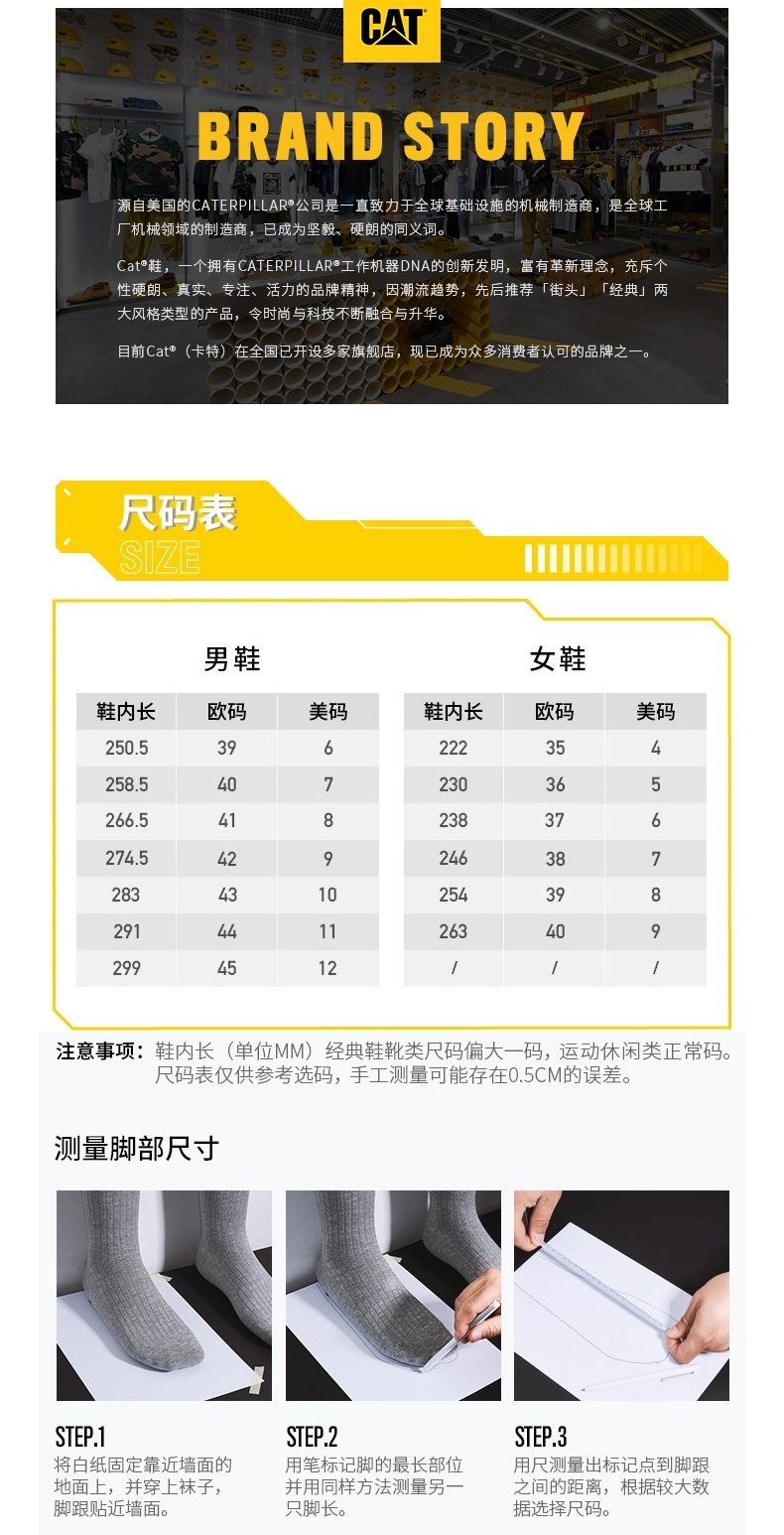 CAT®

BRAND STORY

源自美国的CATERPILLAR®公司是一直致力于全球基础设施的机械制造商，是全球工厂机械领域的制造商，已成为坚毅、硬朗的同义词。

Cat®鞋，一个拥有CATERPILLAR®工作机器DNA的创新发明，富有革新理念，充斥个性硬朗、真实、专注、活力的品牌精神，因潮流趋势，先后推荐「街头」「经典」两大风格类型的产品，令时尚与科技不断融合与升华。

目前Cat®（卡特）在全国已开设多家旗舰店，现已成为众多消费者认可的品牌之一。

尺码表
SIZE

男鞋

| 鞋内长 | 欧码 | 美码 |
|---|---|---|
| 250.5 | 39 | 6 |
| 258.5 | 40 | 7 |
| 266.5 | 41 | 8 |
| 274.5 | 42 | 9 |
| 283 | 43 | 10 |
| 291 | 44 | 11 |
| 299 | 45 | 12 |

女鞋

| 鞋内长 | 欧码 | 美码 |
|---|---|---|
| 222 | 35 | 4 |
| 230 | 36 | 5 |
| 238 | 37 | 6 |
| 246 | 38 | 7 |
| 254 | 39 | 8 |
| 263 | 40 | 9 |
| / | / | / |

注意事项：鞋内长（单位MM）经典鞋靴类尺码偏大一码，运动休闲类正常码。尺码表仅供参考选码，手工测量可能存在0.5CM的误差。

测量脚部尺寸

STEP.1
将白纸固定靠近墙面的地面上，并穿上袜子，脚跟贴近墙面。

STEP.2
用笔标记脚的最长部位并用同样方法测量另一只脚长。

STEP.3
用尺测量出标记点到脚跟之间的距离，根据较大数据选择尺码。